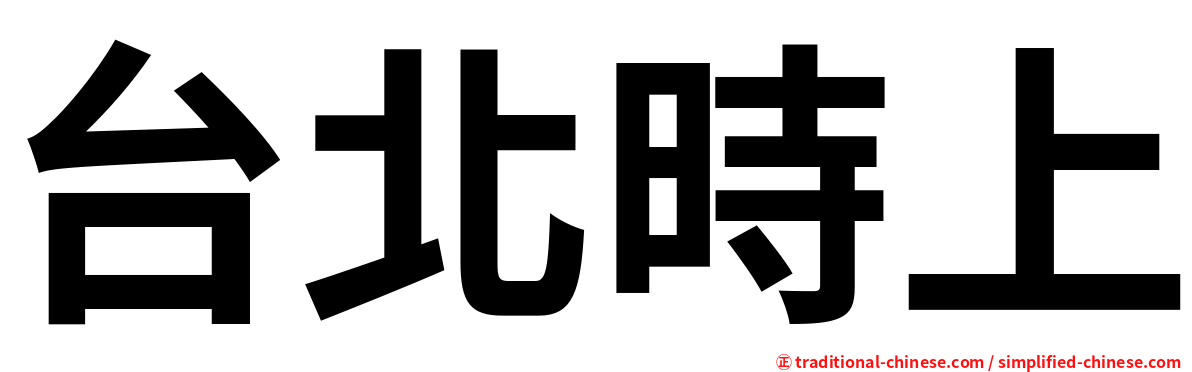 台北時上

㊣ traditional-chinese.com / simplified-chinese.com